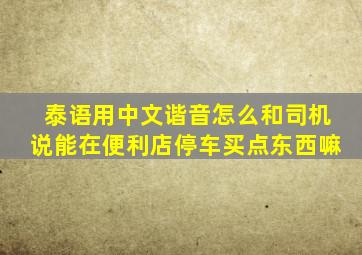 泰语用中文谐音怎么和司机说能在便利店停车买点东西嘛